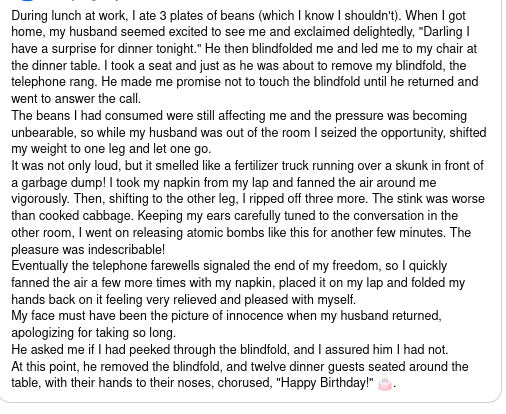 During lunch at work, I ate 3 plates of beans (which I know I shouldn't). When I got home, my husband seemed excited to see me and exclaimed delightedly, "Darling I have a surprise for dinner tonight." He then blindfolded me and led me to my chair at the dinner table. I took a seat and just as he was about to remove my blindfold, the telephone rang. He made me promise not to touch the blindfold until he returned and went to answer the call.
The beans I had consumed were still affecting me and the pressure was becoming unbearable, so while my husband was out of the room I seized the opportunity, shifted my weight to one leg and let one go.
It was not only loud, but it smelled like a fertilizer truck running over a skunk in front of a garbage dump! I took my napkin from my lap and fanned the air around me vigorously. Then, shifting to the other leg, I ripped off three more. The stink was worse than cooked cabbage. Keeping my ears carefully tuned to the conversation in the other room, I went on releasing atomic bombs like this for another few minutes. The pleasure was indescribable!
Eventually the telephone farewells signaled the end of my freedom, so I quickly fanned the air a few more times with my napkin, placed it on my lap and folded my hands back on it feeling very relieved and pleased with myself.
My face must have been the picture of innocence when my husband returned, apologizing for taking so long.
He asked me if I had peeked through the blindfold, and I assured him I had not.
At this point, he removed the blindfold, and twelve dinner guests seated around the table, with their hands to their noses, chorused, "Happy Birthday!" 🎂.